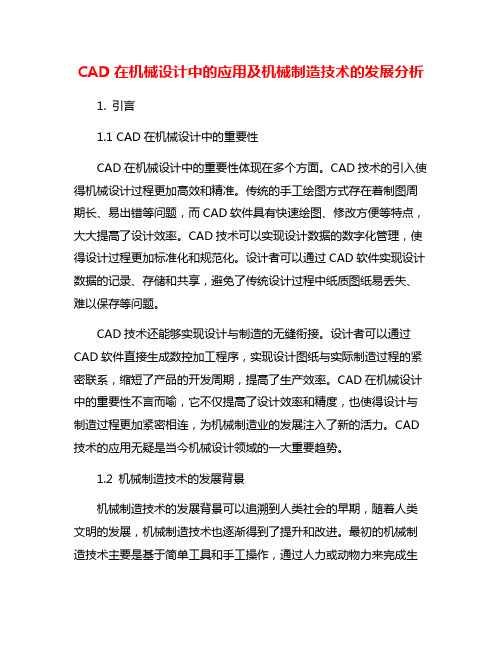 CAD 在机械设计中的应用及机械制造技术的发展分析

1. 引言

1.1 CAD 在机械设计中的重要性

CAD 在机械设计中的重要性体现在多个方面。CAD 技术的引入使得机械设计过程更加高效和精准。传统的手工绘图方式存在着制图周期长、易出错等问题，而 CAD 软件具有快速绘图、修改方便等特点，大大提高了设计效率。CAD 技术可以实现设计数据的数字化管理，使得设计过程更加标准化和规范化。设计者可以通过 CAD 软件实现设计数据的记录、存储和共享，避免了传统设计过程中纸质图纸易丢失、难以保存等问题。

CAD 技术还能够实现设计与制造的无缝衔接。设计者可以通过 CAD 软件直接生成数控加工程序，实现设计图纸与实际制造过程的紧密联系，缩短了产品的开发周期，提高了生产效率。CAD 在机械设计中的重要性不言而喻，它不仅提高了设计效率和精度，也使得设计与制造过程更加紧密相连，为机械制造业的发展注入了新的活力。CAD 技术的应用无疑是当今机械设计领域的一大重要趋势。

1.2 机械制造技术的发展背景

机械制造技术的发展背景可以追溯到人类社会的早期，随着人类文明的发展，机械制造技术也逐渐得到了提升和改进。最初的机械制造技术主要是基于简单工具和手工操作，通过人力或动物力来完成生